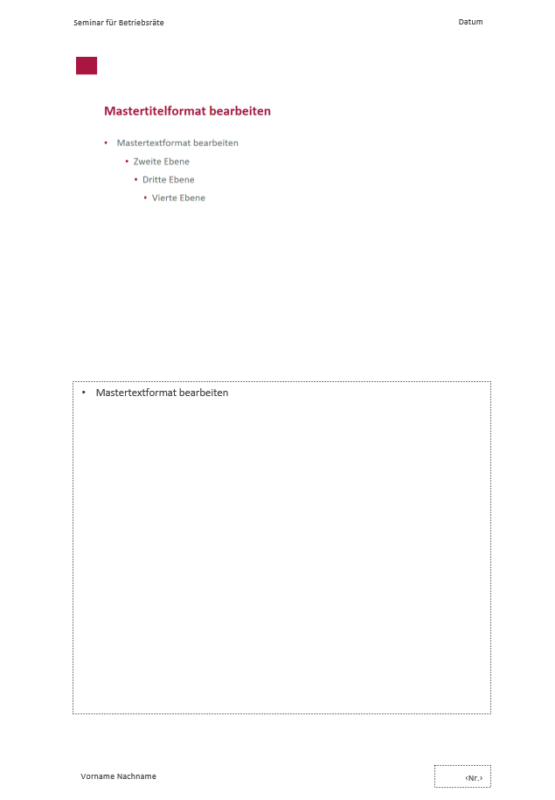 Seminar für Betriebsräte

Datum

Mastertitelformat bearbeiten

• Mastertextformat bearbeiten
  • Zweite Ebene
    • Dritte Ebene
      • Vierte Ebene

• Mastertextformat bearbeiten

Vorname Nachname

‹Nr.›